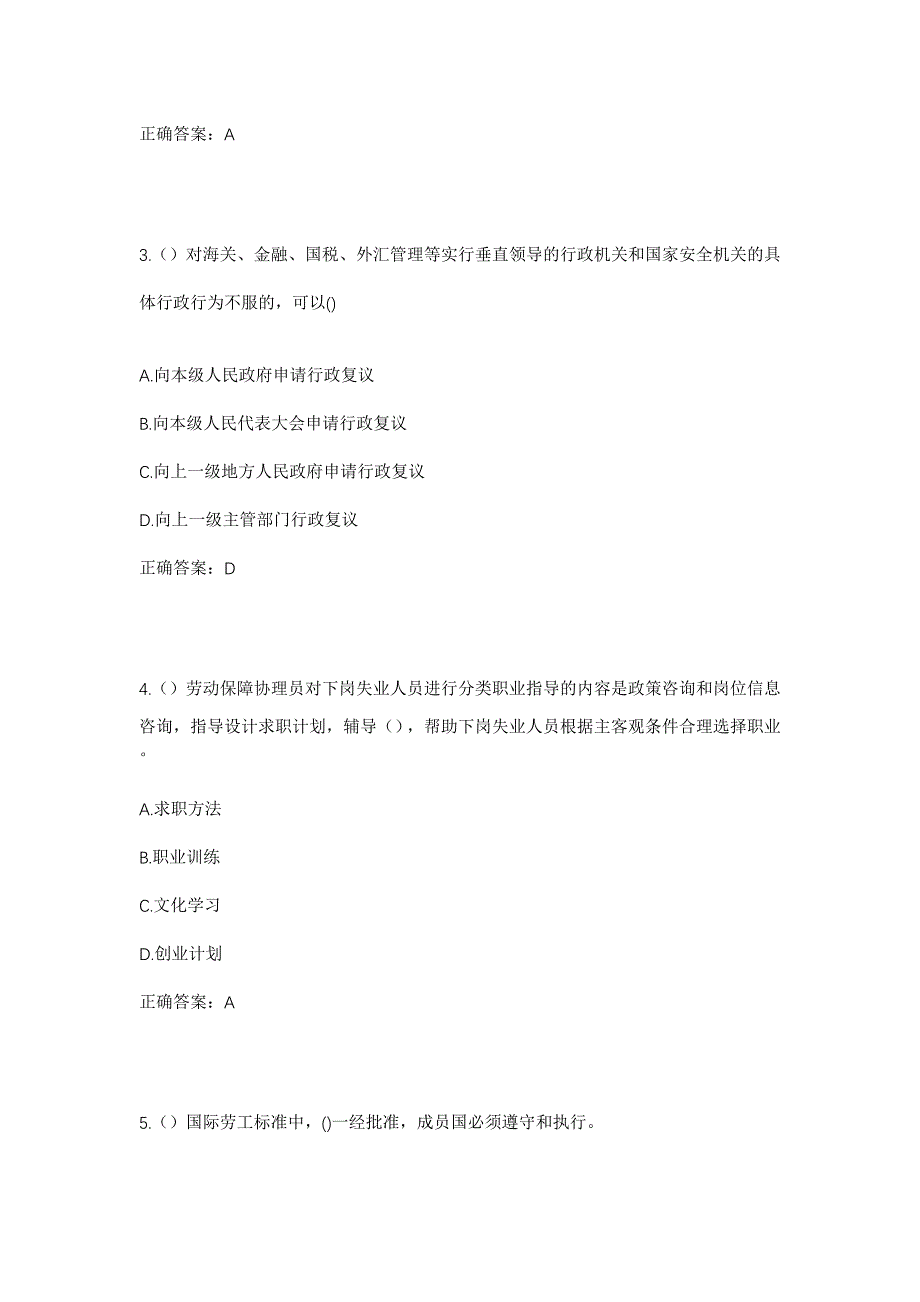 正确答案：A

3.（）对海关、金融、国税、外汇管理等实行垂直领导的行政机关和国家安全机关的具体行政行为不服的，可以()

A.向本级人民政府申请行政复议

B.向本级人民代表大会申请行政复议

C.向上一级地方人民政府申请行政复议

D.向上一级主管部门行政复议

正确答案：D

4.（）劳动保障协理员对下岗失业人员进行分类职业指导的内容是政策咨询和岗位信息咨询，指导设计求职计划，辅导（），帮助下岗失业人员根据主客观条件合理选择职业。

A.求职方法

B.职业训练

C.文化学习

D.创业计划

正确答案：A

5.（）国际劳工标准中，()一经批准，成员国必须遵守和执行。